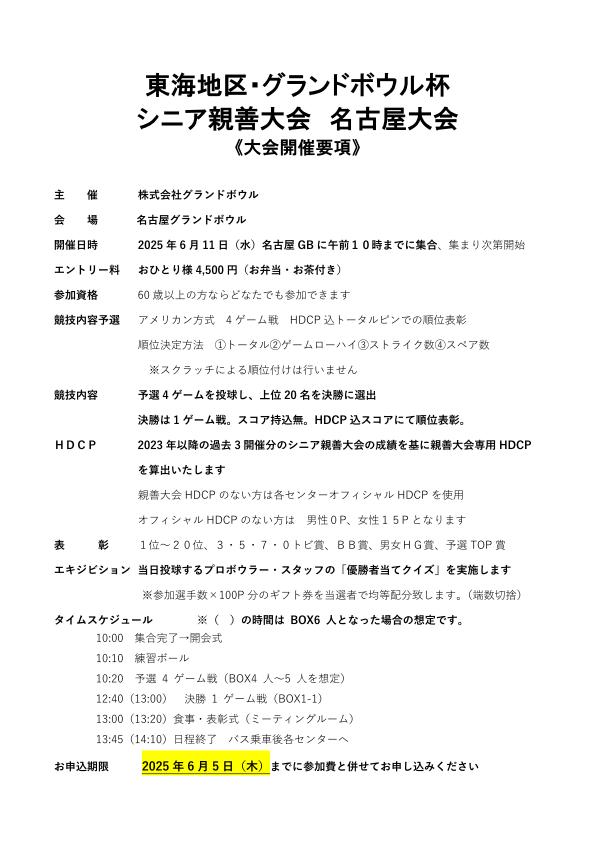 東海地区・グランドボウル杯
シニア親善大会　名古屋大会
《大会開催要項》

主　　催　　株式会社グランドボウル

会　　場　　名古屋グランドボウル

開催日時　　2025 年 6 月 11 日（水）名古屋 GB に午前１０時までに集合、集まり次第開始

エントリー料　　おひとり様 4,500 円（お弁当・お茶付き）

参加資格　　60 歳以上の方ならどなたでも参加できます

競技内容予選　　アメリカン方式　4 ゲーム戦　HDCP 込トータルピンでの順位表彰
順位決定方法　①トータル②ゲームローハイ③ストライク数④スペア数
※スクラッチによる順位付けは行いません

競技内容　　予選 4 ゲームを投球し、上位 20 名を決勝に選出
決勝は 1 ゲーム戦。スコア持込無。HDCP 込スコアにて順位表彰。

ＨＤＣＰ　　2023 年以降の過去 3 開催分のシニア親善大会の成績を基に親善大会専用 HDCP を算出いたします
親善大会 HDCP のない方は各センターオフィシャル HDCP を使用
オフィシャル HDCP のない方は　男性０P、女性１５P となります

表　　彰　　１位～２０位、３・５・７・０トビ賞、ＢＢ賞、男女ＨＧ賞、予選 TOP 賞

エキジビション　当日投球するプロボウラー・スタッフの「優勝者当てクイズ」を実施します
※参加選手数×100P 分のギフト券を当選者で均等配分致します。（端数切捨）

タイムスケジュール　　※（　）の時間は BOX6 人となった場合の想定です。
10:00　集合完了→開会式
10:10　練習ボール
10:20　予選 4 ゲーム戦（BOX4 人～5 人を想定）
12:40（13:00）　決勝 1 ゲーム戦（BOX1-1）
13:00（13:20）食事・表彰式（ミーティングルーム）
13:45（14:10）日程終了　バス乗車後各センターへ

お申込期限　　2025 年 6 月 5 日（木）までに参加費と併せてお申し込みください